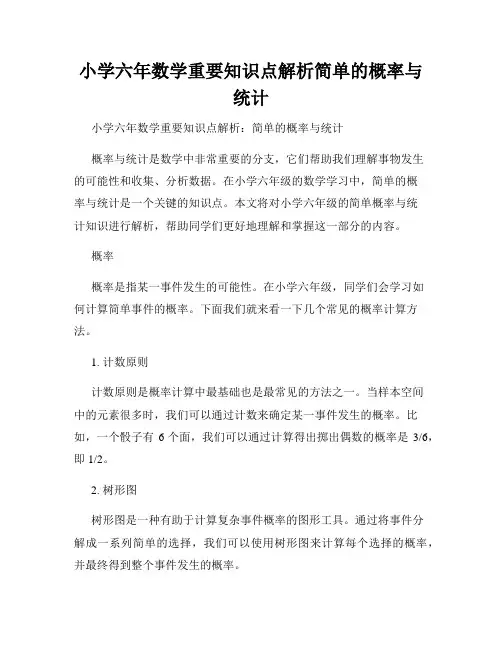 小学六年数学重要知识点解析简单的概率与统计

小学六年数学重要知识点解析：简单的概率与统计

概率与统计是数学中非常重要的分支，它们帮助我们理解事物发生的可能性和收集、分析数据。在小学六年级的数学学习中，简单的概率与统计是一个关键的知识点。本文将对小学六年级的简单概率与统计知识进行解析，帮助同学们更好地理解和掌握这一部分的内容。

概率

概率是指某一事件发生的可能性。在小学六年级，同学们会学习如何计算简单事件的概率。下面我们就来看一下几个常见的概率计算方法。

1. 计数原则

计数原则是概率计算中最基础也是最常见的方法之一。当样本空间中的元素很多时，我们可以通过计数来确定某一事件发生的概率。比如，一个骰子有 6 个面，我们可以通过计算得出掷出偶数的概率是 3/6，即 1/2。

2. 树形图

树形图是一种有助于计算复杂事件概率的图形工具。通过将事件分解成一系列简单的选择，我们可以使用树形图来计算每个选择的概率，并最终得到整个事件发生的概率。